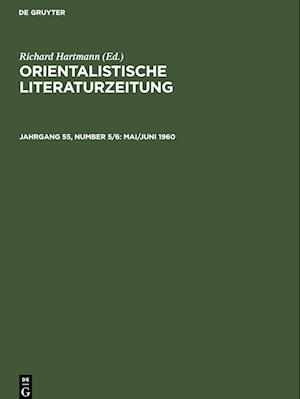 DE GRUYTER

Richard Hartmann (Ed.)

ORIENTALISTISCHE LITERATURZEITUNG

JAHRGANG 55, NUMBER 5/6: MAI/JUNI 1960

DE G